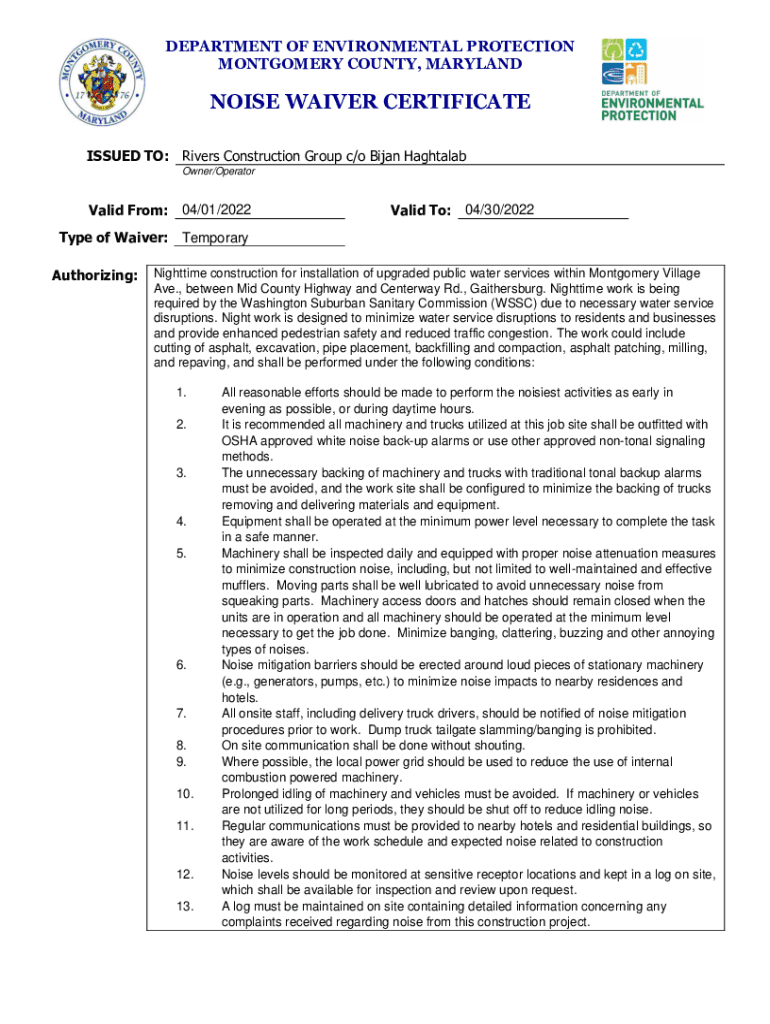 MONTGOMERY COUNTY
17 76
MARYLAND

DEPARTMENT OF ENVIRONMENTAL PROTECTION
MONTGOMERY COUNTY, MARYLAND

NOISE WAIVER CERTIFICATE

DEPARTMENT OF
ENVIRONMENTAL
PROTECTION

ISSUED TO: Rivers Construction Group c/o Bijan Haghtalab
Owner/Operator

Valid From: 04/01/2022 Valid To: 04/30/2022

Type of Waiver: Temporary

Authorizing: Nighttime construction for installation of upgraded public water services within Montgomery Village Ave., between Mid County Highway and Centerway Rd., Gaithersburg. Nighttime work is being required by the Washington Suburban Sanitary Commission (WSSC) due to necessary water service disruptions. Night work is designed to minimize water service disruptions to residents and businesses and provide enhanced pedestrian safety and reduced traffic congestion. The work could include cutting of asphalt, excavation, pipe placement, backfilling and compaction, asphalt patching, milling, and repaving, and shall be performed under the following conditions:

1. All reasonable efforts should be made to perform the noisiest activities as early in evening as possible, or during daytime hours.
2. It is recommended all machinery and trucks utilized at this job site shall be outfitted with OSHA approved white noise back-up alarms or use other approved non-tonal signaling methods.
3. The unnecessary backing of machinery and trucks with traditional tonal backup alarms must be avoided, and the work site shall be configured to minimize the backing of trucks removing and delivering materials and equipment.
4. Equipment shall be operated at the minimum power level necessary to complete the task in a safe manner.
5. Machinery shall be inspected daily and equipped with proper noise attenuation measures to minimize construction noise, including, but not limited to well-maintained and effective mufflers. Moving parts shall be well lubricated to avoid unnecessary noise from squeaking parts. Machinery access doors and hatches should remain closed when the units are in operation and all machinery should be operated at the minimum level necessary to get the job done. Minimize banging, clattering, buzzing and other annoying types of noises.
6. Noise mitigation barriers should be erected around loud pieces of stationary machinery (e.g., generators, pumps, etc.) to minimize noise impacts to nearby residences and hotels.
7. All onsite staff, including delivery truck drivers, should be notified of noise mitigation procedures prior to work. Dump truck tailgate slamming/banging is prohibited.
8. On site communication shall be done without shouting.
9. Where possible, the local power grid should be used to reduce the use of internal combustion powered machinery.
10. Prolonged idling of machinery and vehicles must be avoided. If machinery or vehicles are not utilized for long periods, they should be shut off to reduce idling noise.
11. Regular communications must be provided to nearby hotels and residential buildings, so they are aware of the work schedule and expected noise related to construction activities.
12. Noise levels should be monitored at sensitive receptor locations and kept in a log on site, which shall be available for inspection and review upon request.
13. A log must be maintained on site containing detailed information concerning any complaints received regarding noise from this construction project.